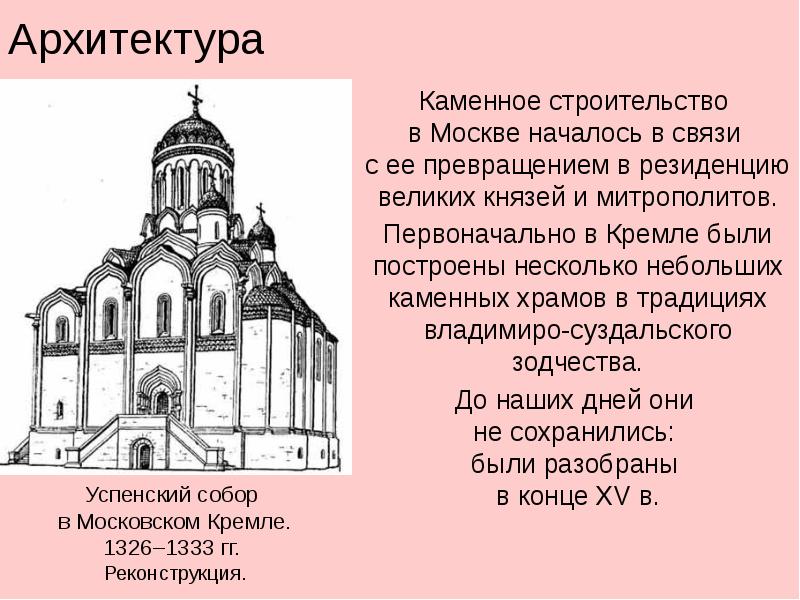 Архитектура

Каменное строительство в Москве началось в связи с ее превращением в резиденцию великих князей и митрополитов.

Первоначально в Кремле были построены несколько небольших каменных храмов в традициях владимиро-суздальского зодчества.

До наших дней они не сохранились: были разобраны в конце XV в.

Успенский собор в Московском Кремле. 1326–1333 гг. Реконструкция.